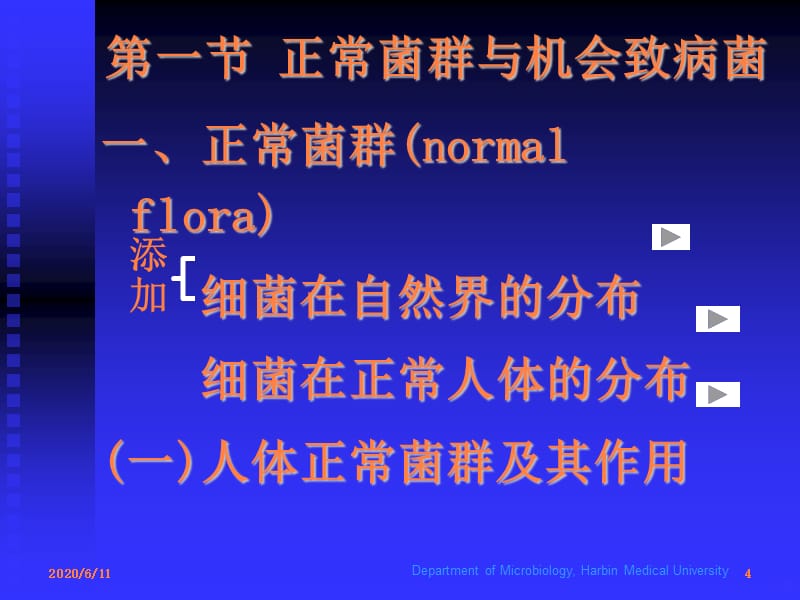 第一节 正常菌群与机会致病菌

一、正常菌群(normal flora)

添加

细菌在自然界的分布

细菌在正常人体的分布

(一)人体正常菌群及其作用

2020/6/11

Department of Microbiology, Harbin Medical University

4